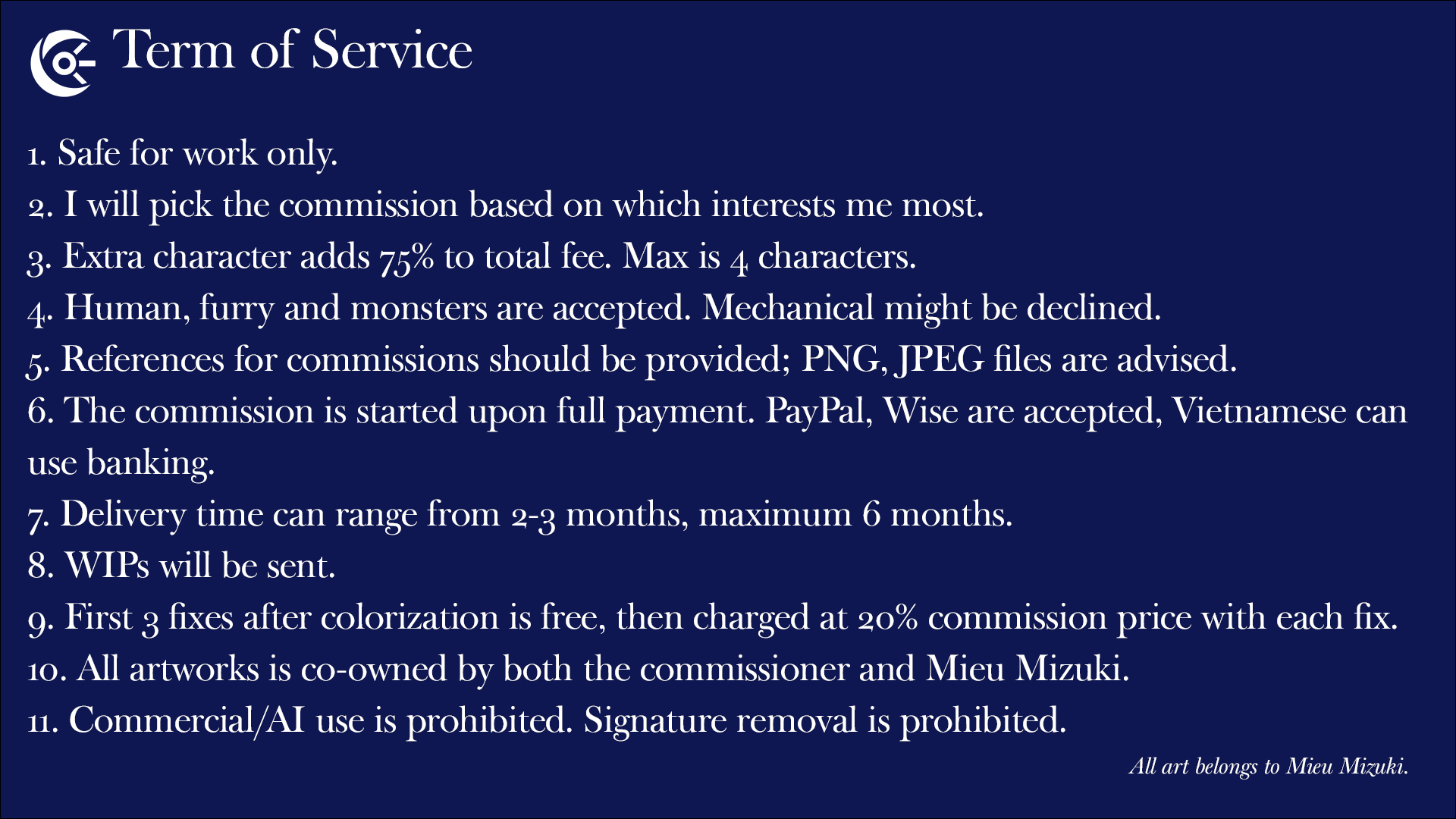 Term of Service

1. Safe for work only.
2. I will pick the commission based on which interests me most.
3. Extra character adds 75% to total fee. Max is 4 characters.
4. Human, furry and monsters are accepted. Mechanical might be declined.
5. References for commissions should be provided; PNG, JPEG files are advised.
6. The commission is started upon full payment. PayPal, Wise are accepted, Vietnamese can use banking.
7. Delivery time can range from 2-3 months, maximum 6 months.
8. WIPs will be sent.
9. First 3 fixes after colorization is free, then charged at 20% commission price with each fix.
10. All artworks is co-owned by both the commissioner and Mieu Mizuki.
11. Commercial/AI use is prohibited. Signature removal is prohibited.

All art belongs to Mieu Mizuki.